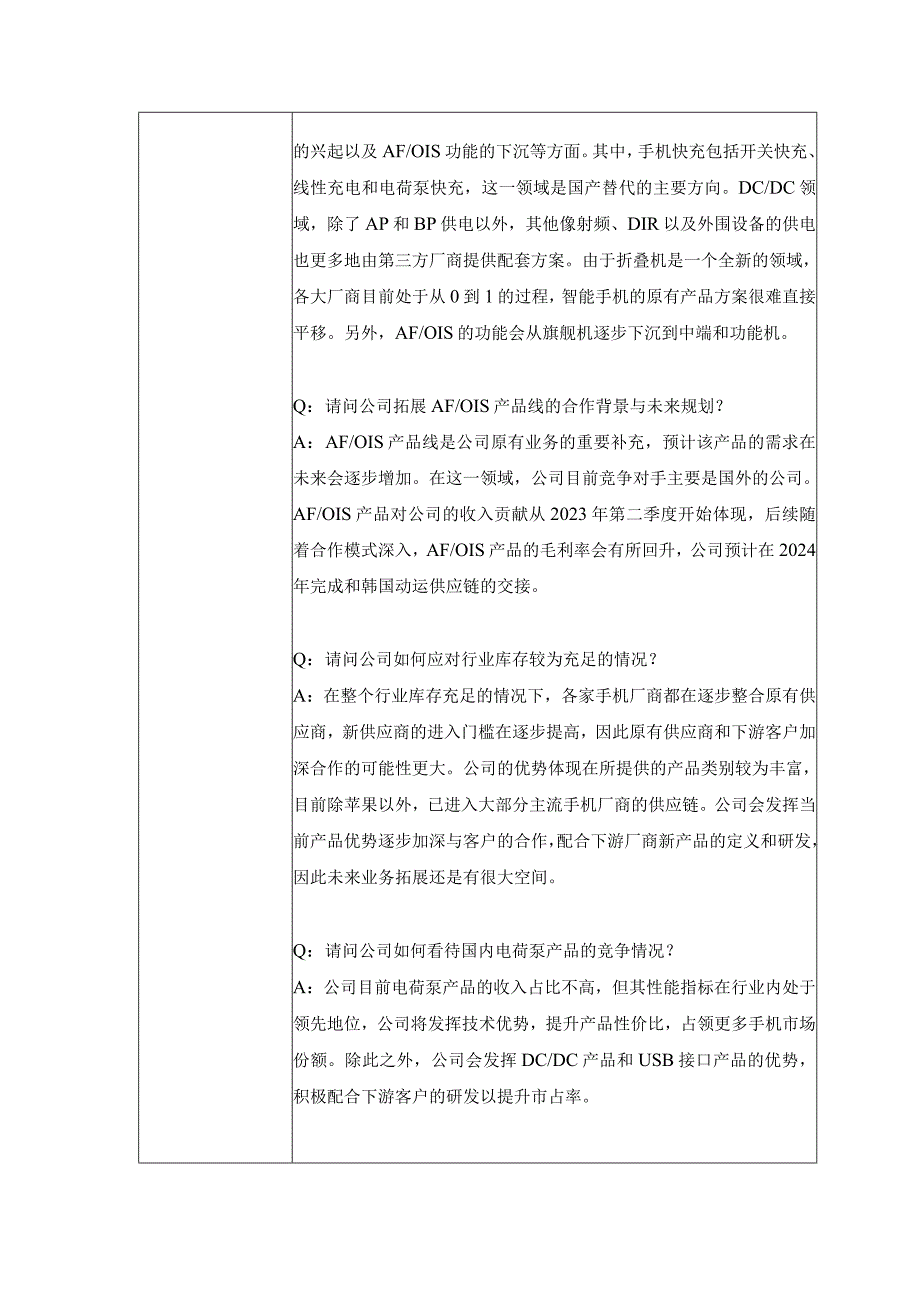 的兴起以及 AF/OIS 功能的下沉等方面。其中，手机快充包括开关快充、线性充电和电荷泵快充，这一领域是国产替代的主要方向。DC/DC 领域，除了 AP 和 BP 供电以外，其他像射频、DIR 以及外围设备的供电也更多地由第三方厂商提供配套方案。由于折叠机是一个全新的领域，各大厂商目前处于从 0 到 1 的过程，智能手机的原有产品方案很难直接平移。另外，AF/OIS 的功能会从旗舰机逐步下沉到中端和功能机。

Q：请问公司拓展 AF/OIS 产品线的合作背景与未来规划？
A：AF/OIS 产品线是公司原有业务的重要补充，预计该产品的需求在未来会逐步增加。在这一领域，公司目前竞争对手主要是国外的公司。AF/OIS 产品对公司的收入贡献从 2023 年第二季度开始体现，后续随着合作模式深入，AF/OIS 产品的毛利率会有所回升，公司预计在 2024 年完成和韩国动运供应链的交接。

Q：请问公司如何应对行业库存较为充足的情况？
A：在整个行业库存充足的情况下，各家手机厂商都在逐步整合原有供应商，新供应商的进入门槛在逐步提高，因此原有供应商和下游客户加深合作的可能性更大。公司的优势体现在所提供的产品类别较为丰富，目前除苹果以外，已进入大部分主流手机厂商的供应链。公司会发挥当前产品优势逐步加深与客户的合作，配合下游厂商新产品的定义和研发，因此未来业务拓展还是有很大空间。

Q：请问公司如何看待国内电荷泵产品的竞争情况？
A：公司目前电荷泵产品的收入占比不高，但其性能指标在行业内处于领先地位，公司将发挥技术优势，提升产品性价比，占领更多手机市场份额。除此之外，公司会发挥 DC/DC 产品和 USB 接口产品的优势，积极配合下游客户的研发以提升市占率。